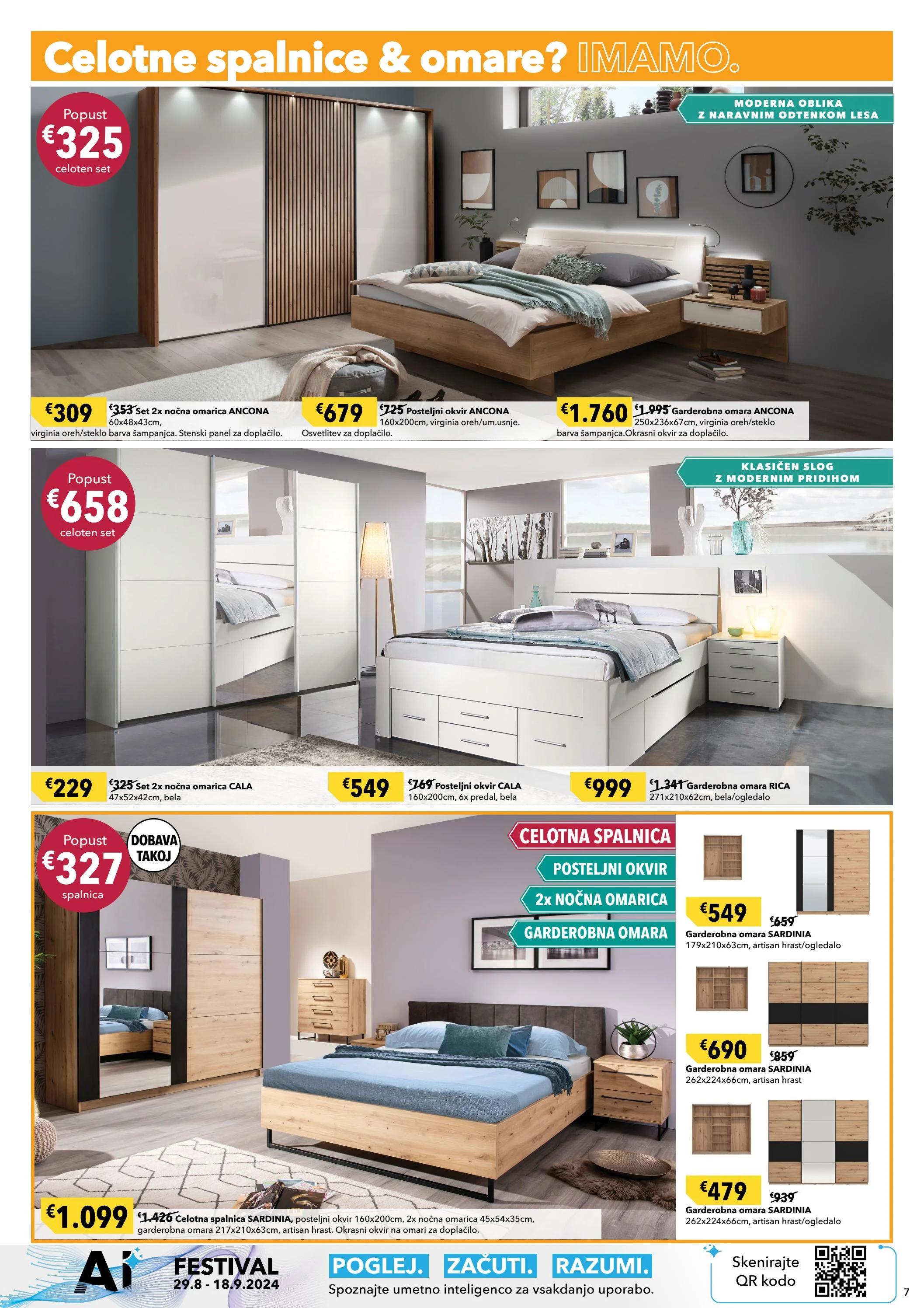 Celotne spalnice & omare? IMAMO.

Popust
€325
celoten set

MODERNA OBLIKA
Z NARAVNIM ODTENKOM LESA

€309 €353 Set 2x nočna omarica ANCONA 60x48x43cm, virginia oreh/steklo barva šampanjca. Stenski panel za doplačilo.

€679 €725 Posteljni okvir ANCONA 160x200cm, virginia oreh/um.usnje. Osvetlitev za doplačilo.

€1.760 €1.995 Garderobna omara ANCONA 250x236x67cm, virginia oreh/steklo barva šampanjca.Okrasni okvir za doplačilo.

Popust
€658
celoten set

KLASIČEN SLOG
Z MODERNIM PRIDIHOM

€229 €325 Set 2x nočna omarica CALA 47x52x42cm, bela

€549 €769 Posteljni okvir CALA 160x200cm, 6x predal, bela

€999 €1.341 Garderobna omara RICA 271x210x62cm, bela/ogledalo

Popust
€327
spalnica

DOBAVA TAKOJ

CELOTNA SPALNICA
POSTELJNI OKVIR
2x NOČNA OMARICA
GARDEROBNA OMARA

€1.099 €1.426 Celotna spalnica SARDINIA, posteljni okvir 160x200cm, 2x nočna omarica 45x54x35cm, garderobna omara 217x210x63cm, artisan hrast. Okrasni okvir na omari za doplačilo.

€549 €659
Garderobna omara SARDINIA
179x210x63cm, artisan hrast/ogledalo

€690 €859
Garderobna omara SARDINIA
262x224x66cm, artisan hrast

€479 €939
Garderobna omara SARDINIA
262x224x66cm, artisan hrast/ogledalo

Ai FESTIVAL
29.8 - 18.9.2024

POGLEJ. ZAČUTI. RAZUMI.
Spoznajte umetno inteligenco za vsakdanjo uporabo.

Skenirajte QR kodo

7